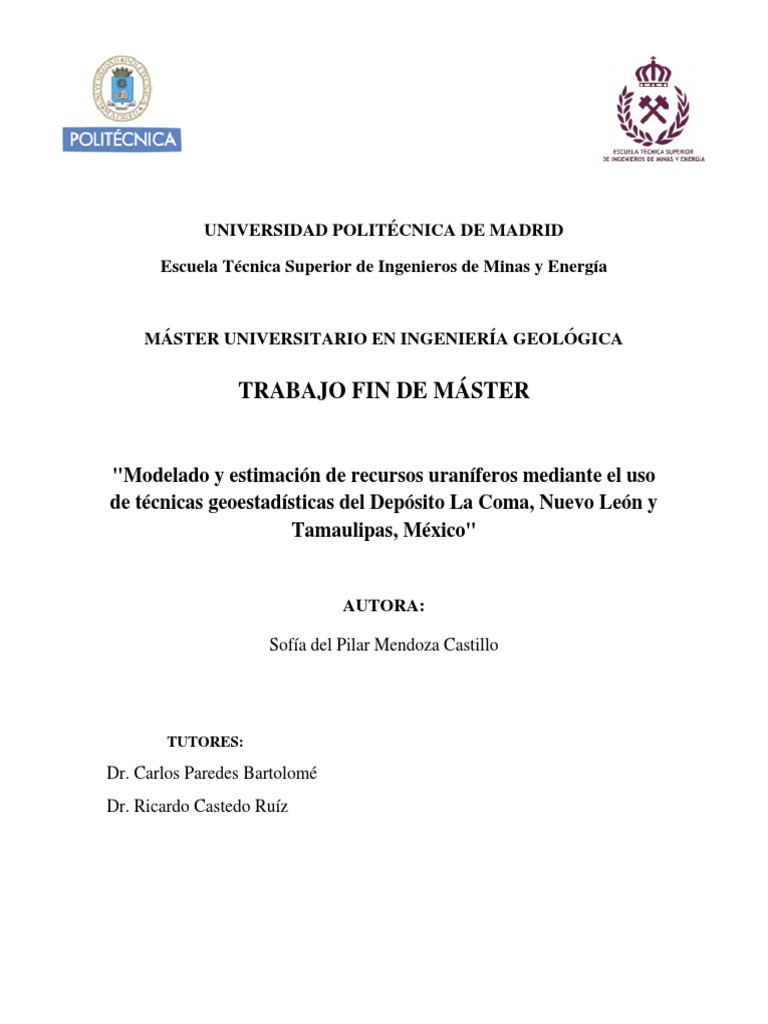 POLITÉCNICA

ESCUELA TÉCNICA SUPERIOR DE INGENIEROS DE MINAS Y ENERGÍA

UNIVERSIDAD POLITÉCNICA DE MADRID

Escuela Técnica Superior de Ingenieros de Minas y Energía

MÁSTER UNIVERSITARIO EN INGENIERÍA GEOLÓGICA

TRABAJO FIN DE MÁSTER

"Modelado y estimación de recursos uraníferos mediante el uso de técnicas geoestadísticas del Depósito La Coma, Nuevo León y Tamaulipas, México"

AUTORA:

Sofía del Pilar Mendoza Castillo

TUTORES:

Dr. Carlos Paredes Bartolomé

Dr. Ricardo Castedo Ruíz